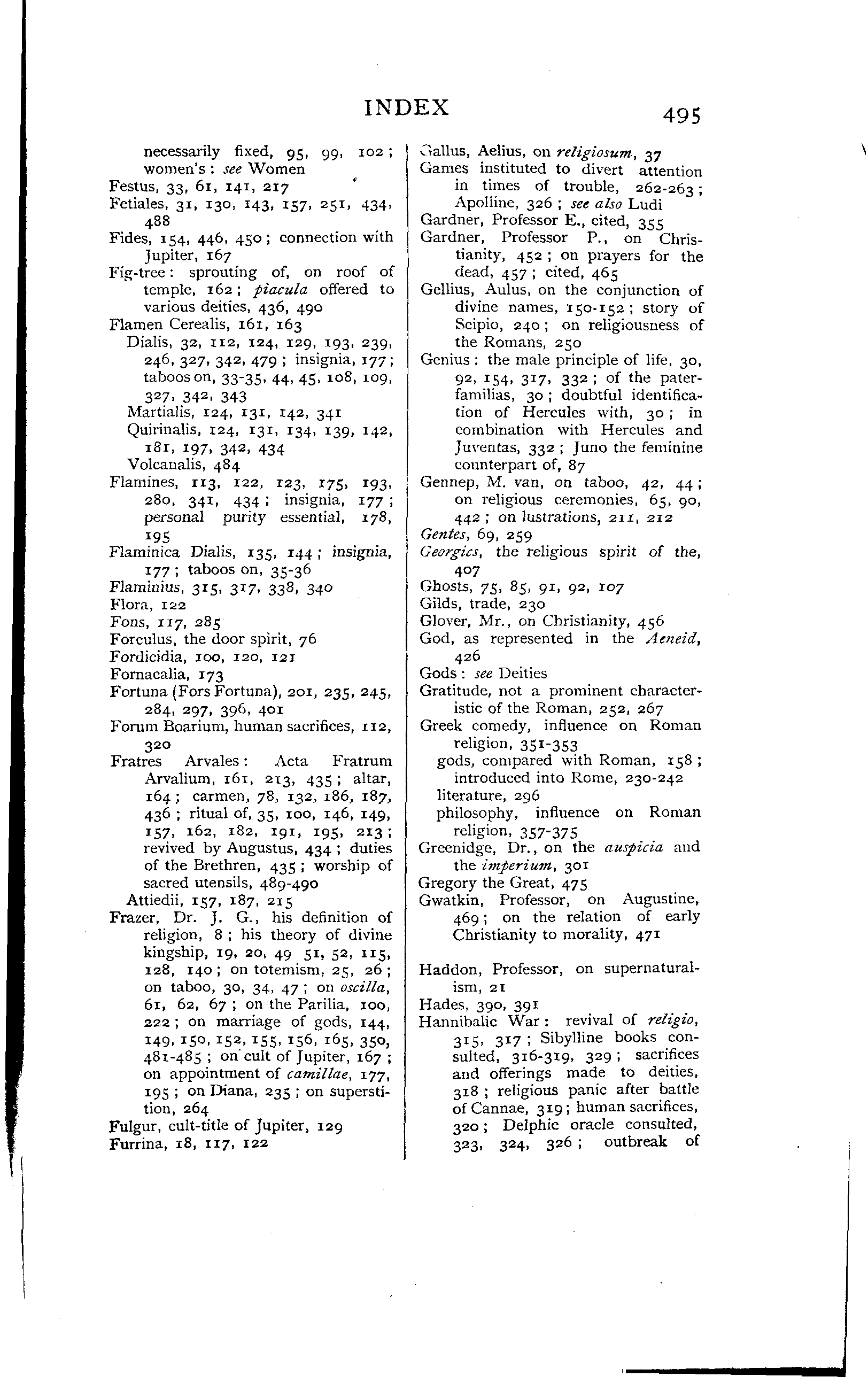 INDEX 495

necessarily fixed, 95, 99, 102; women's: see Women
Festus, 33, 61, 141, 217
Fetiales, 31, 130, 143, 157, 251, 434, 488
Fides, 154, 446, 450; connection with Jupiter, 167
Fig-tree: sprouting of, on roof of temple, 162; piacula offered to various deities, 436, 490
Flamen Cerealis, 161, 163
Dialis, 32, 112, 124, 129, 193, 239, 246, 327, 342, 479; insignia, 177; taboos on, 33-35, 44, 45, 108, 109, 327, 342, 343
Martialis, 124, 131, 142, 341
Quirinalis, 124, 131, 134, 139, 142, 181, 197, 342, 434
Volcanalis, 484
Flamines, 113, 122, 123, 175, 193, 280, 341, 434; insignia, 177; personal purity essential, 178, 195
Flaminica Dialis, 135, 144; insignia, 177; taboos on, 35-36
Flaminius, 315, 317, 338, 340
Flora, 122
Fons, 117, 285
Forculus, the door spirit, 76
Fordicidia, 100, 120, 121
Fornacalia, 173
Fortuna (Fors Fortuna), 201, 235, 245, 284, 297, 396, 401
Forum Boarium, human sacrifices, 112, 320
Fratres Arvales: Acta Fratrum Arvalium, 161, 213, 435; altar, 164; carmen, 78, 132, 186, 187, 436; ritual of, 35, 100, 146, 149, 157, 162, 182, 191, 195, 213; revived by Augustus, 434; duties of the Brethren, 435; worship of sacred utensils, 489-490
Attiedii, 157, 187, 215
Frazer, Dr. J. G., his definition of religion, 8; his theory of divine kingship, 19, 20, 49 51, 52, 115, 128, 140; on totemism, 25, 26; on taboo, 30, 34, 47; on oscilla, 61, 62, 67; on the Parilia, 100, 222; on marriage of gods, 144, 149, 150, 152, 155, 156, 165, 350, 481-485; on cult of Jupiter, 167; on appointment of camillae, 177, 195; on Diana, 235; on superstition, 264
Fulgur, cult-title of Jupiter, 129
Furrina, 18, 117, 122

Gallus, Aelius, on religiosum, 37
Games instituted to divert attention in times of trouble, 262-263; Apolline, 326; see also Ludi
Gardner, Professor E., cited, 355
Gardner, Professor P., on Christianity, 452; on prayers for the dead, 457; cited, 465
Gellius, Aulus, on the conjunction of divine names, 150-152; story of Scipio, 240; on religiousness of the Romans, 250
Genius: the male principle of life, 30, 92, 154, 317, 332; of the paterfamilias, 30; doubtful identification of Hercules with, 30; in combination with Hercules and Juventas, 332; Juno the feminine counterpart of, 87
Gennep, M. van, on taboo, 42, 44; on religious ceremonies, 65, 90, 442; on lustrations, 211, 212
Gentes, 69, 259
Georgics, the religious spirit of the, 407
Ghosts, 75, 85, 91, 92, 107
Gilds, trade, 230
Glover, Mr., on Christianity, 456
God, as represented in the Aeneid, 426
Gods: see Deities
Gratitude, not a prominent characteristic of the Roman, 252, 267
Greek comedy, influence on Roman religion, 351-353
gods, compared with Roman, 158; introduced into Rome, 230-242
literature, 296
philosophy, influence on Roman religion, 357-375
Greenidge, Dr., on the auspicia and the imperium, 301
Gregory the Great, 475
Gwatkin, Professor, on Augustine, 469; on the relation of early Christianity to morality, 471

Haddon, Professor, on supernaturalism, 21
Hades, 390, 391
Hannibalic War: revival of religio, 315, 317; Sibylline books consulted, 316-319, 329; sacrifices and offerings made to deities, 318; religious panic after battle of Cannae, 319; human sacrifices, 320; Delphic oracle consulted, 323, 324, 326; outbreak of